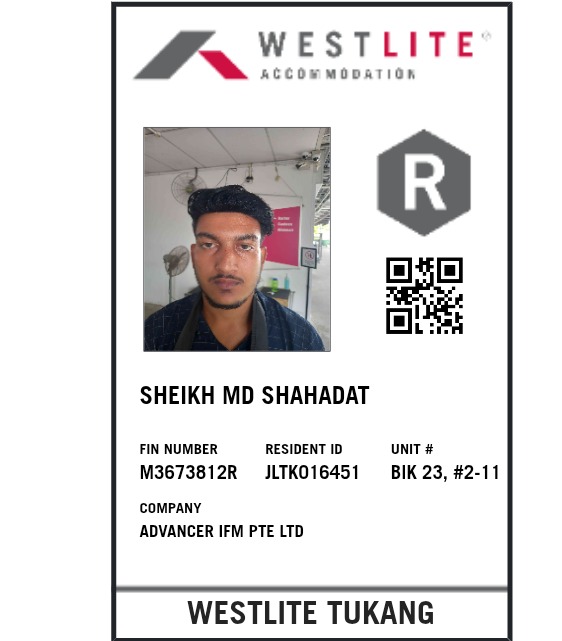 WESTLITE®
ACCOMMODATION

R

SHEIKH MD SHAHADAT

FIN NUMBER
M3673812R

RESIDENT ID
JLTK016451

UNIT #
BIK 23, #2-11

COMPANY
ADVANCER IFM PTE LTD

WESTLITE TUKANG